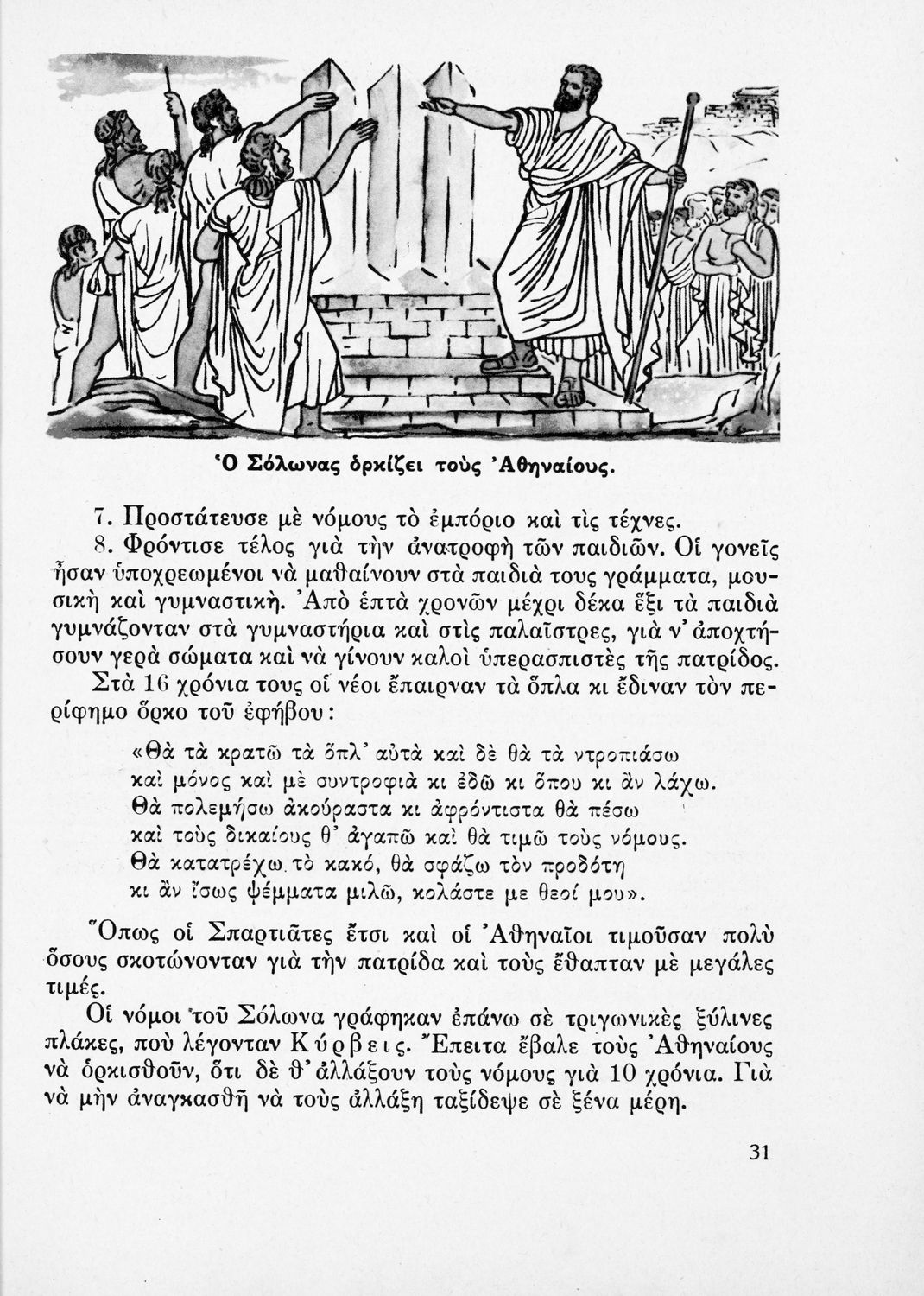 Ὁ Σόλωνας ὁρκίζει τοὺς Ἀθηναίους.

7. Προστάτευσε μὲ νόμους τὸ ἐμπόριο καὶ τὶς τέχνες.

8. Φρόντισε τέλος γιὰ τὴν ἀνατροφὴ τῶν παιδιῶν. Οἱ γονεῖς ἦσαν ὑποχρεωμένοι νὰ μαθαίνουν στὰ παιδιά τους γράμματα, μουσικὴ καὶ γυμναστική. Ἀπὸ ἑπτὰ χρονῶν μέχρι δέκα ἕξι τὰ παιδιὰ γυμνάζονταν στὰ γυμναστήρια καὶ στὶς παλαῖστρες, γιὰ ν' ἀποχτήσουν γερὰ σώματα καὶ νὰ γίνουν καλοὶ ὑπερασπιστὲς τῆς πατρίδος.

Στὰ 16 χρόνια τους οἱ νέοι ἔπαιρναν τὰ ὅπλα κι ἔδιναν τὸν περίφημο ὅρκο τοῦ ἐφήβου:

«Θὰ τὰ κρατῶ τὰ ὅπλ' αὐτὰ καὶ δὲ θὰ τὰ ντροπιάσω
καὶ μόνος καὶ μὲ συντροφιὰ κι ἐδῶ κι ὅπου κι ἂν λάχω.
Θὰ πολεμήσω ἀκούραστα κι ἀφρόντιστα θὰ πέσω
καὶ τοὺς δικαίους θ' ἀγαπῶ καὶ θὰ τιμῶ τοὺς νόμους.
Θὰ κατατρέχω τὸ κακό, θὰ σφάζω τὸν προδότη
κι ἂν ἴσως ψέμματα μιλῶ, κολάστε με θεοί μου».

Ὅπως οἱ Σπαρτιᾶτες ἔτσι καὶ οἱ Ἀθηναῖοι τιμοῦσαν πολὺ ὅσους σκοτώνονταν γιὰ τὴν πατρίδα καὶ τοὺς ἔθαπταν μὲ μεγάλες τιμές.

Οἱ νόμοι τοῦ Σόλωνα γράφηκαν ἐπάνω σὲ τριγωνικὲς ξύλινες πλάκες, ποὺ λέγονταν Κύρβεις. Ἔπειτα ἔβαλε τοὺς Ἀθηναίους νὰ ὁρκισθοῦν, ὅτι δὲ θ' ἀλλάξουν τοὺς νόμους γιὰ 10 χρόνια. Γιὰ νὰ μὴν ἀναγκασθῇ νὰ τοὺς ἀλλάξῃ ταξίδεψε σὲ ξένα μέρη.

31